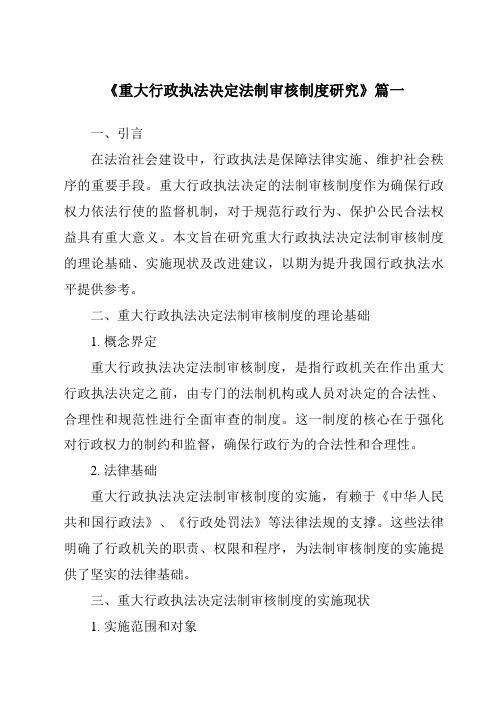 《重大行政执法决定法制审核制度研究》篇一

一、引言

在法治社会建设中，行政执法是保障法律实施、维护社会秩序的重要手段。重大行政执法决定的法制审核制度作为确保行政权力依法行使的监督机制，对于规范行政行为、保护公民合法权益具有重大意义。本文旨在研究重大行政执法决定法制审核制度的理论基础、实施现状及改进建议，以期为提升我国行政执法水平提供参考。

二、重大行政执法决定法制审核制度的理论基础

1. 概念界定

重大行政执法决定法制审核制度，是指行政机关在作出重大行政执法决定之前，由专门的法制机构或人员对决定的合法性、合理性和规范性进行全面审查的制度。这一制度的核心在于强化对行政权力的制约和监督，确保行政行为的合法性和合理性。

2. 法律基础

重大行政执法决定法制审核制度的实施，有赖于《中华人民共和国行政法》、《行政处罚法》等法律法规的支撑。这些法律明确了行政机关的职责、权限和程序，为法制审核制度的实施提供了坚实的法律基础。

三、重大行政执法决定法制审核制度的实施现状

1. 实施范围和对象